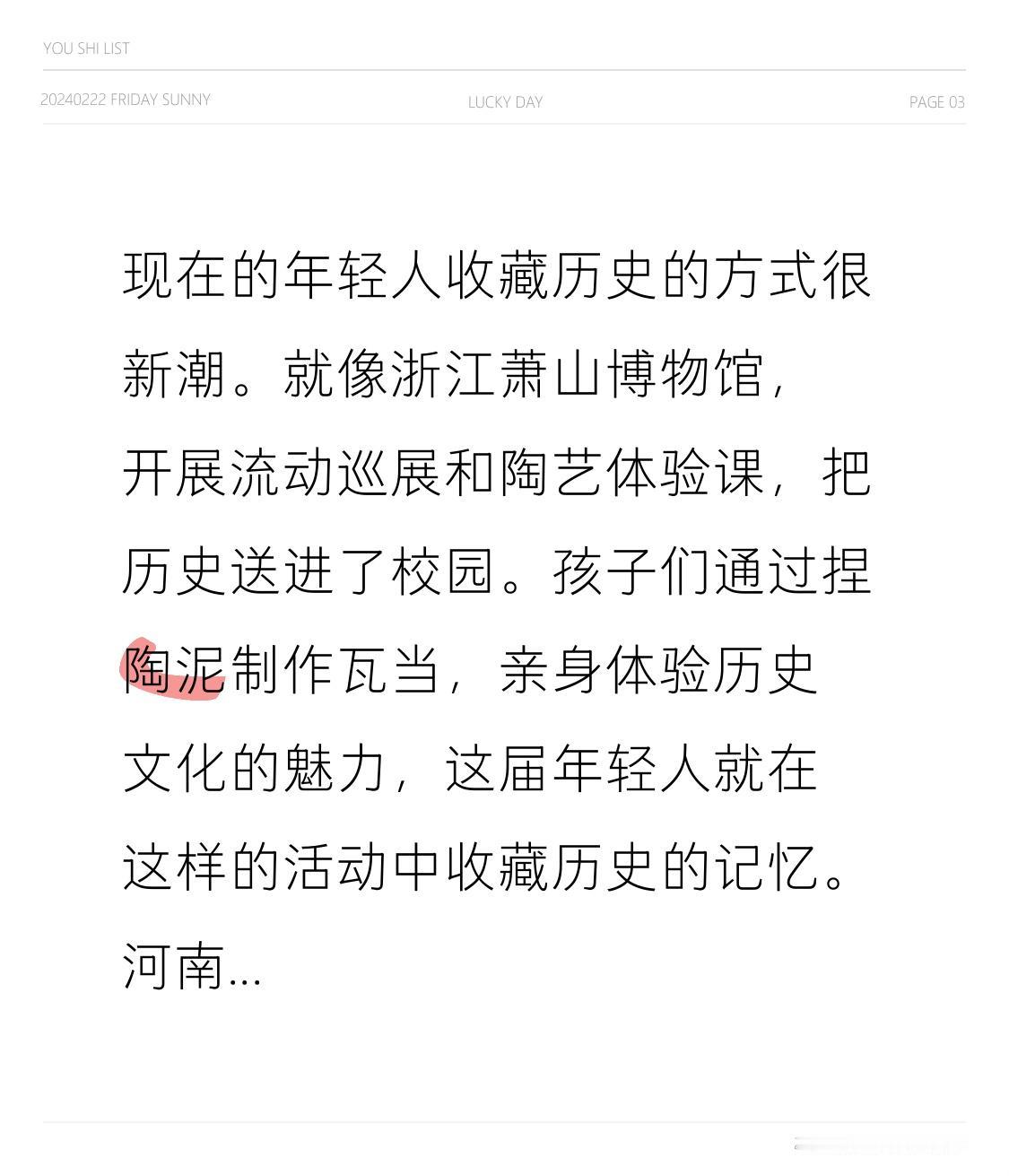 YOU SHI LIST

20240222 FRIDAY SUNNY

LUCKY DAY

PAGE 03

现在的年轻人收藏历史的方式很新潮。就像浙江萧山博物馆，开展流动巡展和陶艺体验课，把历史送进了校园。孩子们通过捏陶泥制作瓦当，亲身体验历史文化的魅力，这届年轻人就在这样的活动中收藏历史的记忆。河南...